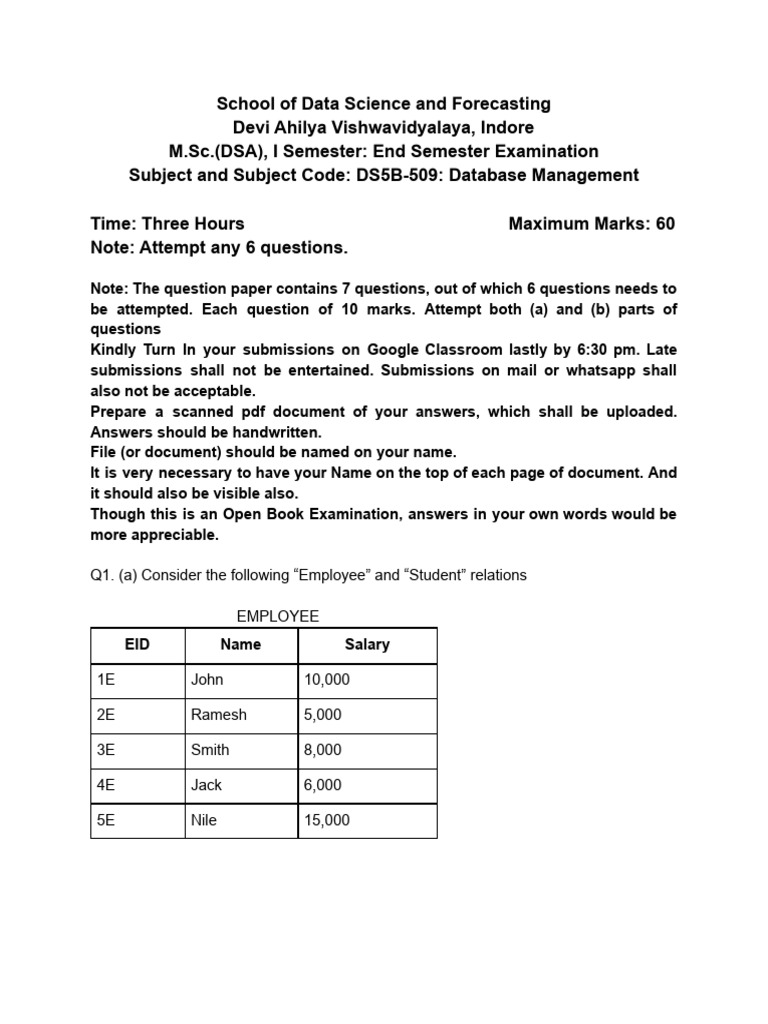 School of Data Science and Forecasting
Devi Ahilya Vishwavidyalaya, Indore
M.Sc.(DSA), I Semester: End Semester Examination
Subject and Subject Code: DS5B-509: Database Management

Time: Three Hours Maximum Marks: 60
Note: Attempt any 6 questions.

Note: The question paper contains 7 questions, out of which 6 questions needs to be attempted. Each question of 10 marks. Attempt both (a) and (b) parts of questions
Kindly Turn In your submissions on Google Classroom lastly by 6:30 pm. Late submissions shall not be entertained. Submissions on mail or whatsapp shall also not be acceptable.
Prepare a scanned pdf document of your answers, which shall be uploaded. Answers should be handwritten.
File (or document) should be named on your name.
It is very necessary to have your Name on the top of each page of document. And it should also be visible also.
Though this is an Open Book Examination, answers in your own words would be more appreciable.

Q1. (a) Consider the following “Employee” and “Student” relations

EMPLOYEE

| EID | Name | Salary |
|---|---|---|
| 1E | John | 10,000 |
| 2E | Ramesh | 5,000 |
| 3E | Smith | 8,000 |
| 4E | Jack | 6,000 |
| 5E | Nile | 15,000 |